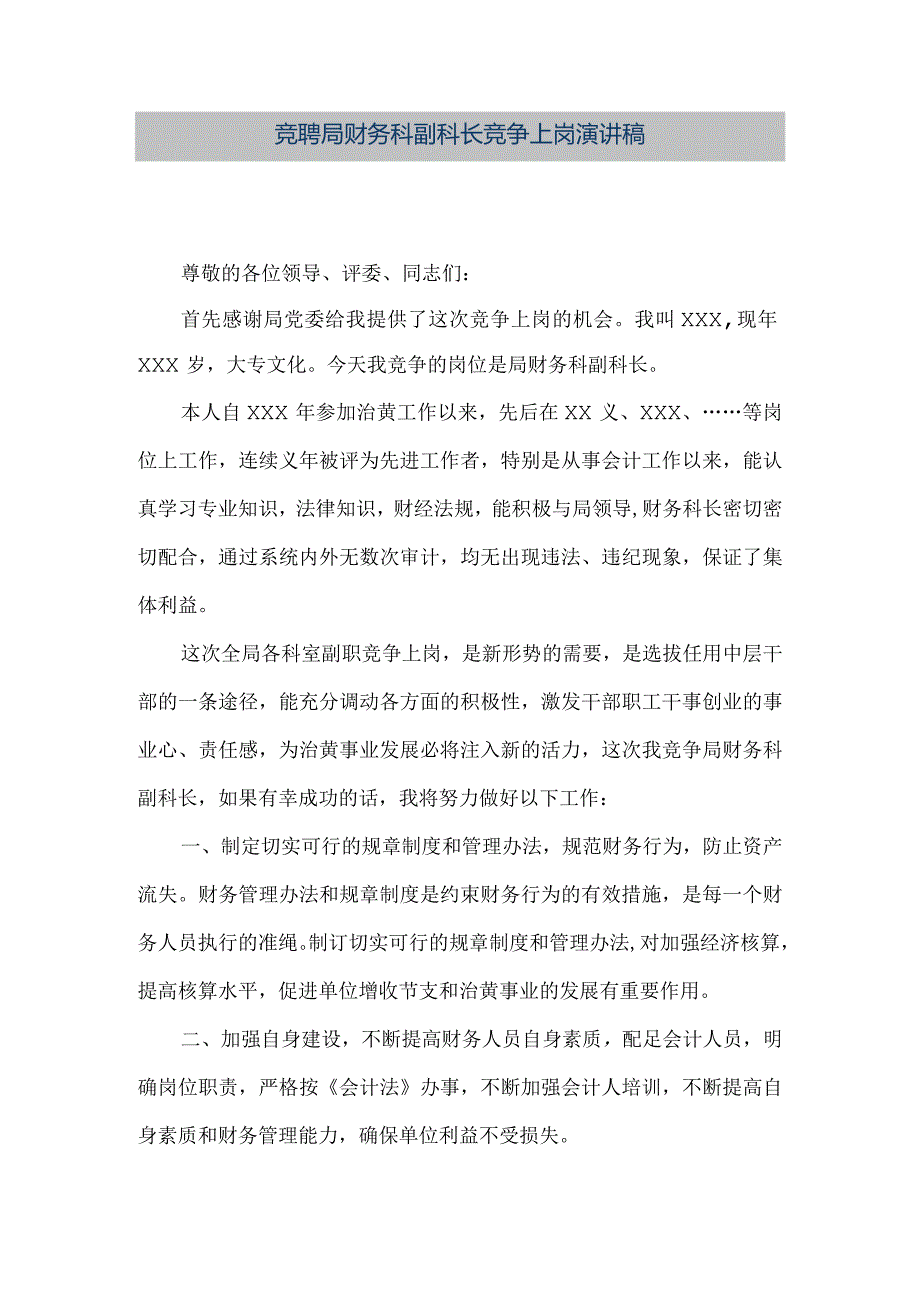 竞聘局财务科副科长竞争上岗演讲稿

尊敬的各位领导、评委、同志们：

首先感谢局党委给我提供了这次竞争上岗的机会。我叫XXX，现年XXX岁，大专文化。今天我竞争的岗位是局财务科副科长。

本人自XXX年参加治黄工作以来，先后在XX义、XXX、……等岗位上工作，连续义年被评为先进工作者，特别是从事会计工作以来，能认真学习专业知识，法律知识，财经法规，能积极与局领导，财务科长密切密切配合，通过系统内外无数次审计，均无出现违法、违纪现象，保证了集体利益。

这次全局各科室副职竞争上岗，是新形势的需要，是选拔任用中层干部的一条途径，能充分调动各方面的积极性，激发干部职工干事创业的事业心、责任感，为治黄事业发展必将注入新的活力，这次我竞争局财务科副科长，如果有幸成功的话，我将努力做好以下工作：

一、制定切实可行的规章制度和管理办法，规范财务行为，防止资产流失。财务管理办法和规章制度是约束财务行为的有效措施，是每一个财务人员执行的准绳。制订切实可行的规章制度和管理办法，对加强经济核算，提高核算水平，促进单位增收节支和治黄事业的发展有重要作用。

二、加强自身建设，不断提高财务人员自身素质，配足会计人员，明确岗位职责，严格按《会计法》办事，不断加强会计人培训，不断提高自身素质和财务管理能力，确保单位利益不受损失。